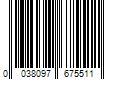 0 038097 675511